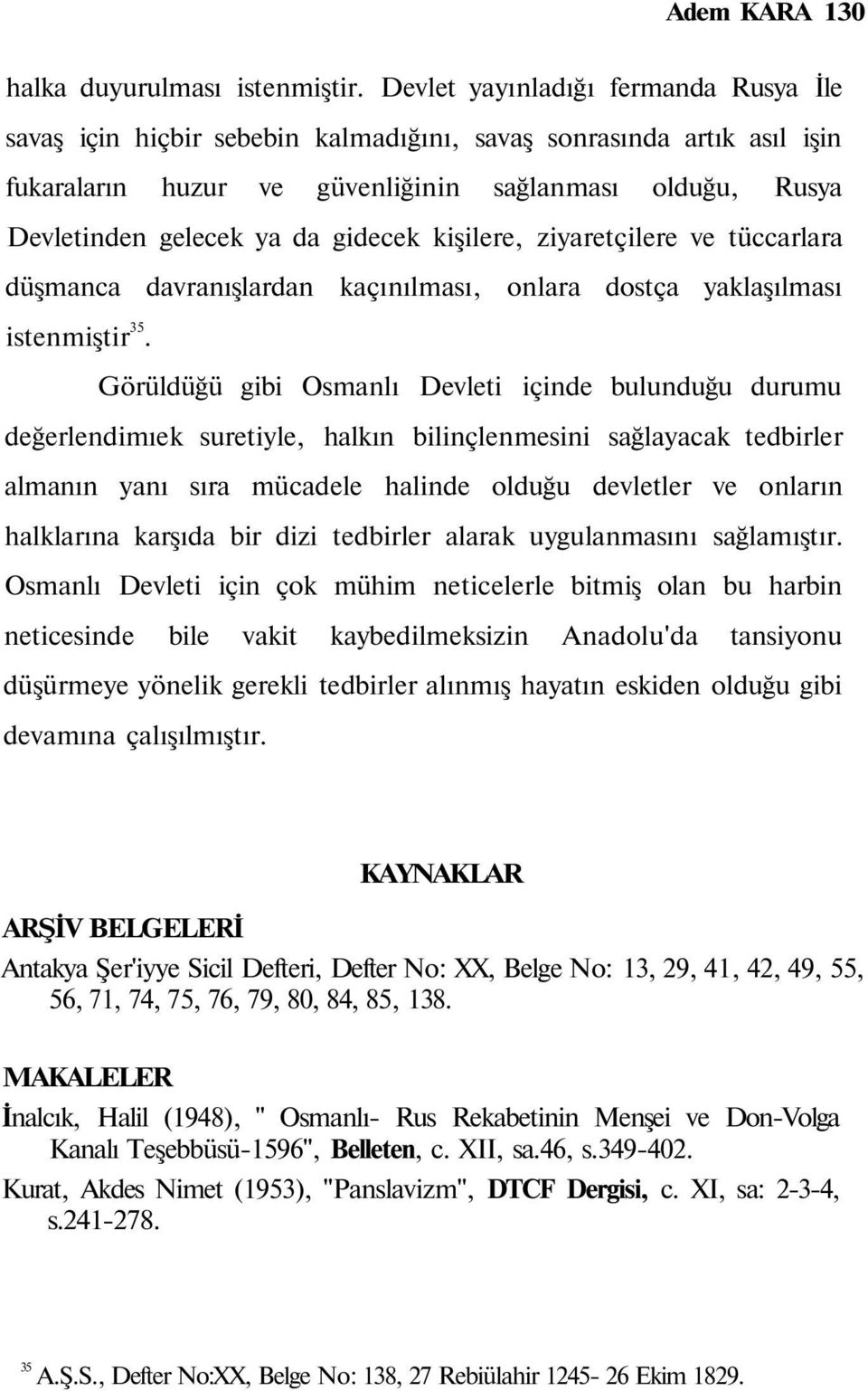 Adem KARA 130

halka duyurulması istenmiştir. Devlet yayınladığı fermanda Rusya İle savaş için hiçbir sebebin kalmadığını, savaş sonrasında artık asıl işin fukaraların huzur ve güvenliğinin sağlanması olduğu, Rusya Devletinden gelecek ya da gidecek kişilere, ziyaretçilere ve tüccarlara düşmanca davranışlardan kaçınılması, onlara dostça yaklaşılması istenmiştir$^{35}$.

Görüldüğü gibi Osmanlı Devleti içinde bulunduğu durumu değerlendimıek suretiyle, halkın bilinçlenmesini sağlayacak tedbirler almanın yanı sıra mücadele halinde olduğu devletler ve onların halklarına karşıda bir dizi tedbirler alarak uygulanmasını sağlamıştır. Osmanlı Devleti için çok mühim neticelerle bitmiş olan bu harbin neticesinde bile vakit kaybedilmeksizin Anadolu'da tansiyonu düşürmeye yönelik gerekli tedbirler alınmış hayatın eskiden olduğu gibi devamına çalışılmıştır.

KAYNAKLAR

ARŞİV BELGELERİ

Antakya Şer'iyye Sicil Defteri, Defter No: XX, Belge No: 13, 29, 41, 42, 49, 55, 56, 71, 74, 75, 76, 79, 80, 84, 85, 138.

MAKALELER

İnalcık, Halil (1948), " Osmanlı- Rus Rekabetinin Menşei ve Don-Volga Kanalı Teşebbüsü-1596", Belleten, c. XII, sa.46, s.349-402.

Kurat, Akdes Nimet (1953), "Panslavizm", DTCF Dergisi, c. XI, sa: 2-3-4, s.241-278.

$^{35}$ A.Ş.S., Defter No:XX, Belge No: 138, 27 Rebiülahir 1245- 26 Ekim 1829.